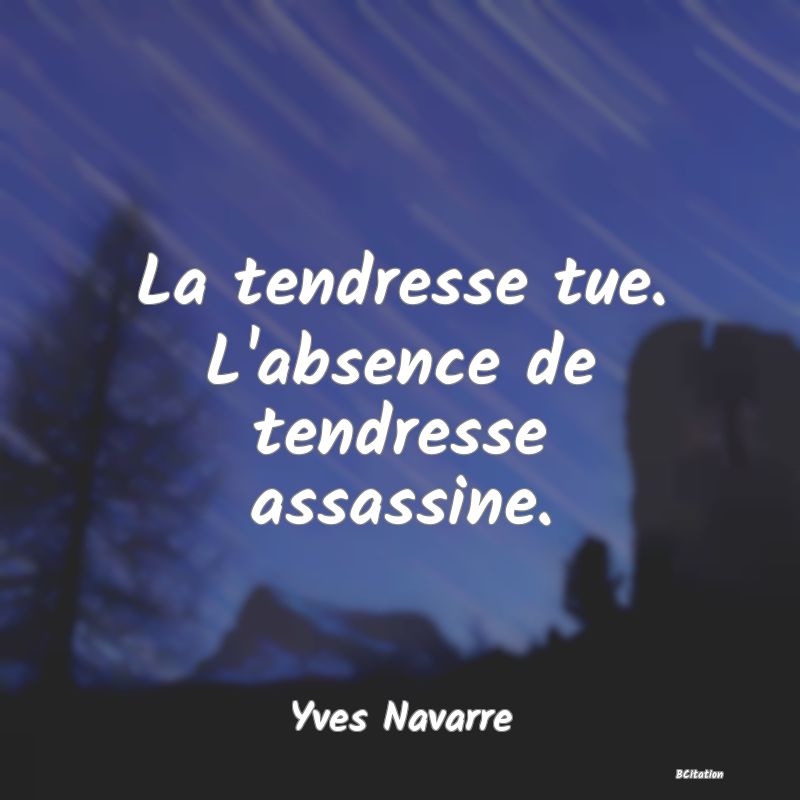 La tendresse tue. L'absence de tendresse assassine.

Yves Navarre

BCitation